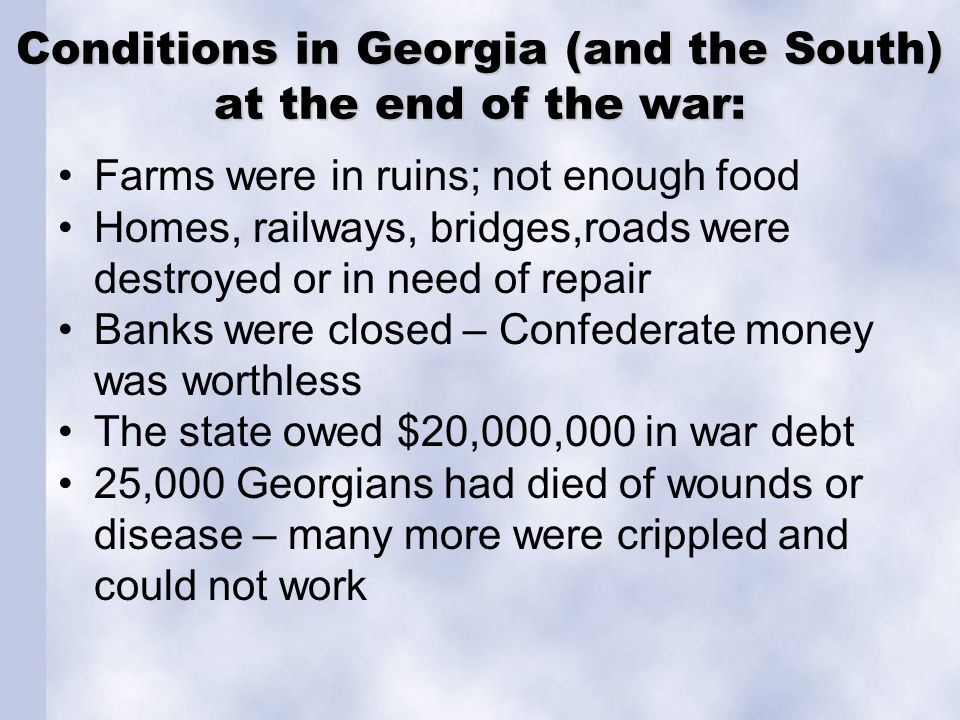 Conditions in Georgia (and the South) at the end of the war:

• Farms were in ruins; not enough food
• Homes, railways, bridges,roads were destroyed or in need of repair
• Banks were closed – Confederate money was worthless
• The state owed \$20,000,000 in war debt
• 25,000 Georgians had died of wounds or disease – many more were crippled and could not work